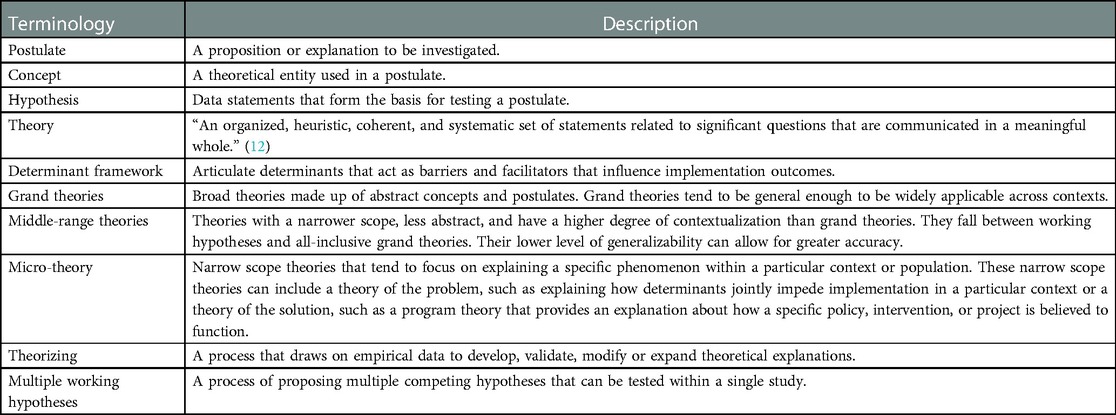 | Terminology | Description |
|---|---|
| Postulate | A proposition or explanation to be investigated. |
| Concept | A theoretical entity used in a postulate. |
| Hypothesis | Data statements that form the basis for testing a postulate. |
| Theory | "An organized, heuristic, coherent, and systematic set of statements related to significant questions that are communicated in a meaningful whole." (12) |
| Determinant framework | Articulate determinants that act as barriers and facilitators that influence implementation outcomes. |
| Grand theories | Broad theories made up of abstract concepts and postulates. Grand theories tend to be general enough to be widely applicable across contexts. |
| Middle-range theories | Theories with a narrower scope, less abstract, and have a higher degree of contextualization than grand theories. They fall between working hypotheses and all-inclusive grand theories. Their lower level of generalizability can allow for greater accuracy. |
| Micro-theory | Narrow scope theories that tend to focus on explaining a specific phenomenon within a particular context or population. These narrow scope theories can include a theory of the problem, such as explaining how determinants jointly impede implementation in a particular context or a theory of the solution, such as a program theory that provides an explanation about how a specific policy, intervention, or project is believed to function. |
| Theorizing | A process that draws on empirical data to develop, validate, modify or expand theoretical explanations. |
| Multiple working hypotheses | A process of proposing multiple competing hypotheses that can be tested within a single study. |